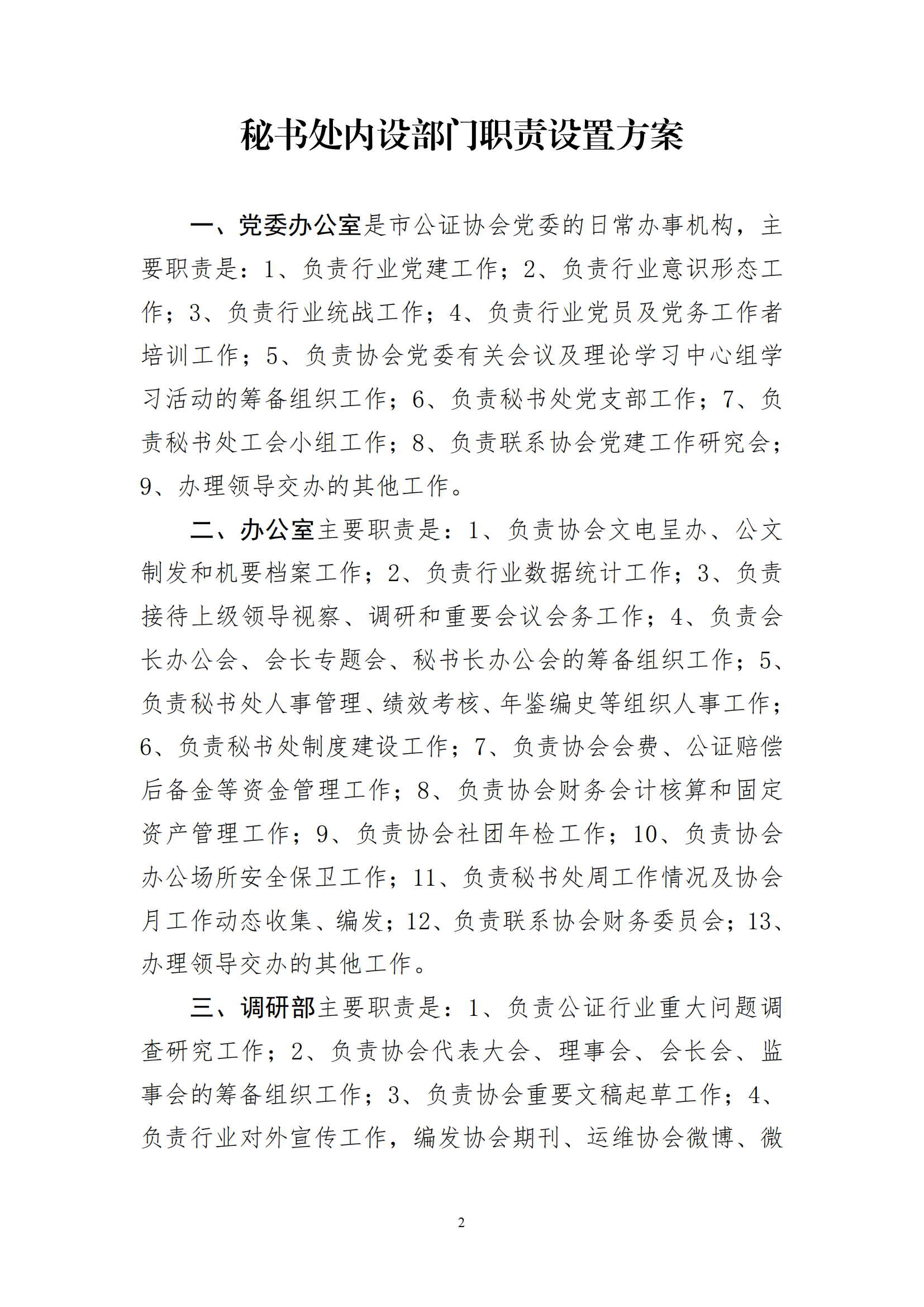 秘书处内设部门职责设置方案

一、党委办公室是市公证协会党委的日常办事机构，主要职责是：1、负责行业党建工作；2、负责行业意识形态工作；3、负责行业统战工作；4、负责行业党员及党务工作者培训工作；5、负责协会党委有关会议及理论学习中心组学习活动的筹备组织工作；6、负责秘书处党支部工作；7、负责秘书处工会小组工作；8、负责联系协会党建工作研究会；9、办理领导交办的其他工作。

二、办公室主要职责是：1、负责协会文电呈办、公文制发和机要档案工作；2、负责行业数据统计工作；3、负责接待上级领导视察、调研和重要会议会务工作；4、负责会长办公会、会长专题会、秘书长办公会的筹备组织工作；5、负责秘书处人事管理、绩效考核、年鉴编史等组织人事工作；6、负责秘书处制度建设工作；7、负责协会会费、公证赔偿后备金等资金管理工作；8、负责协会财务会计核算和固定资产管理工作；9、负责协会社团年检工作；10、负责协会办公场所安全保卫工作；11、负责秘书处周工作情况及协会月工作动态收集、编发；12、负责联系协会财务委员会；13、办理领导交办的其他工作。

三、调研部主要职责是：1、负责公证行业重大问题调查研究工作；2、负责协会代表大会、理事会、会长会、监事会的筹备组织工作；3、负责协会重要文稿起草工作；4、负责行业对外宣传工作，编发协会期刊、运维协会微博、微

2